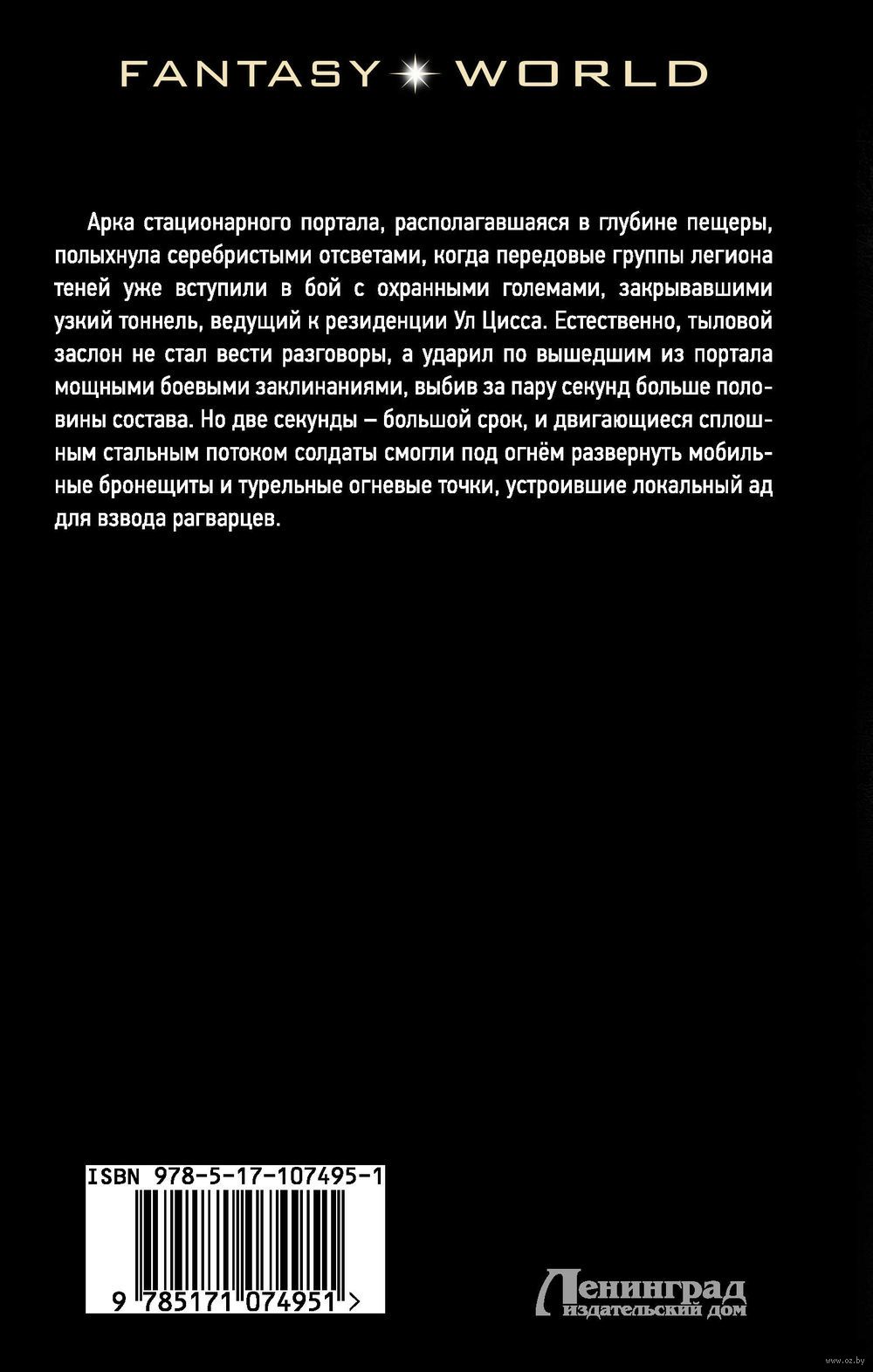 FANTASY WORLD

Арка стационарного портала, располагавшаяся в глубине пещеры, полыхнула серебристыми отсветами, когда передовые группы легиона теней уже вступили в бой с охранными големами, закрывавшими узкий тоннель, ведущий к резиденции Ул Цисса. Естественно, тыловой заслон не стал вести разговоры, а ударил по вышедшим из портала мощными боевыми заклинаниями, выбив за пару секунд больше половины состава. Но две секунды – большой срок, и двигающиеся сплошным стальным потоком солдаты смогли под огнём развернуть мобильные бронещиты и турельные огневые точки, устроившие локальный ад для взвода рагварцев.

ISBN 978-5-17-107495-1

9 785171 074951 >

Ленинград
издательский дом

www.oz.by